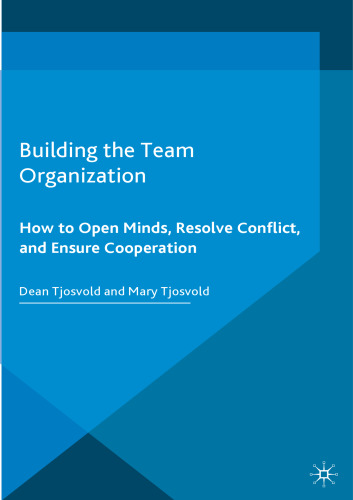 Building the Team Organization

How to Open Minds, Resolve Conflict, and Ensure Cooperation

Dean Tjosvold and Mary Tjosvold